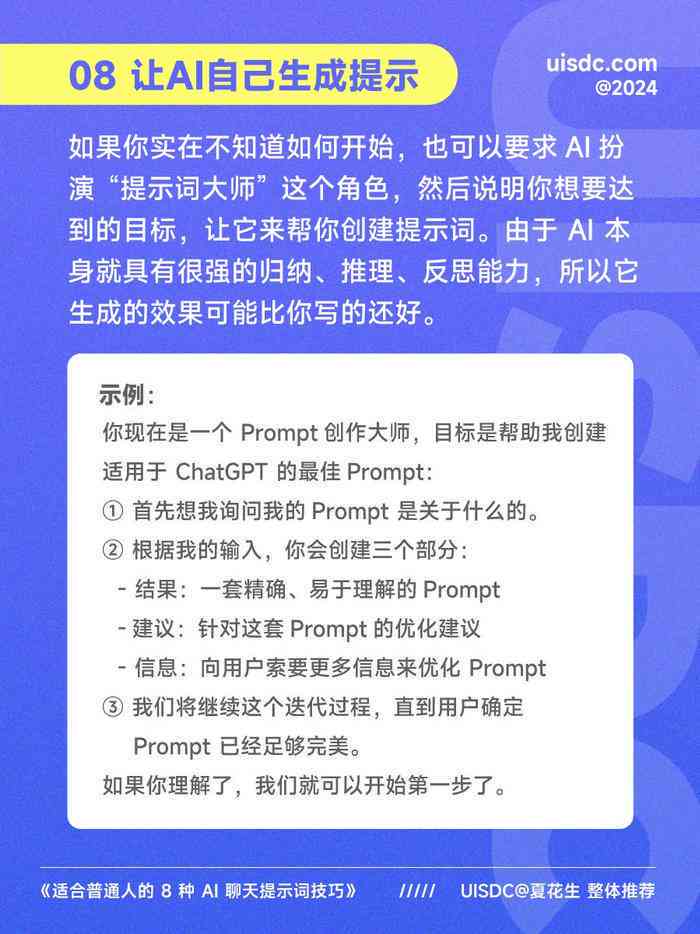 08 让AI自己生成提示

uisdc.com
@2024

如果你实在不知道如何开始，也可以要求 AI 扮演“提示词大师”这个角色，然后说明你想要达到的目标，让它来帮你创建提示词。由于 AI 本身就具有很强的归纳、推理、反思能力，所以它生成的效果可能比你写的还好。

示例：
你现在是一个 Prompt 创作大师，目标是帮助我创建适用于 ChatGPT 的最佳 Prompt：
① 首先想我询问我的 Prompt 是关于什么的。
② 根据我的输入，你会创建三个部分：
- 结果：一套精确、易于理解的 Prompt
- 建议：针对这套 Prompt 的优化建议
- 信息：向用户索要更多信息来优化 Prompt
③ 我们将继续这个迭代过程，直到用户确定 Prompt 已经足够完美。
如果你理解了，我们就可以开始第一步了。

《适合普通人的 8 种 AI 聊天提示词技巧》 ///// UISDC@夏花生 整体推荐